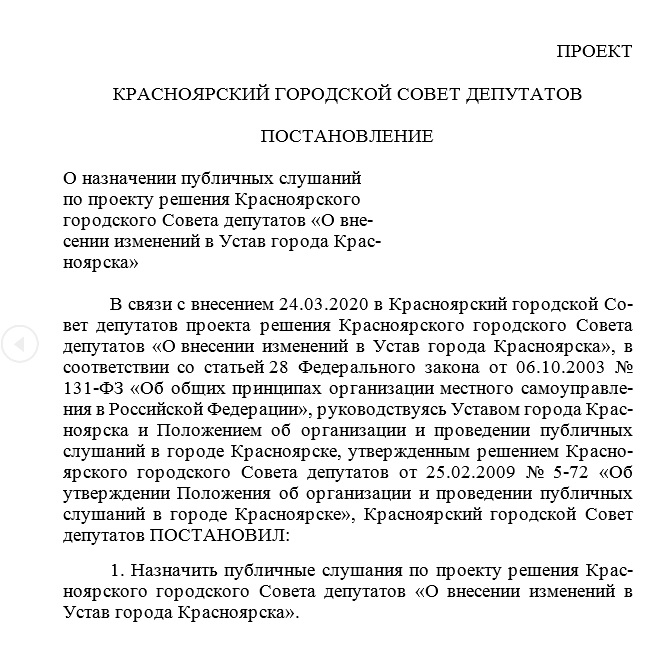 ПРОЕКТ

КРАСНОЯРСКИЙ ГОРОДСКОЙ СОВЕТ ДЕПУТАТОВ

ПОСТАНОВЛЕНИЕ

О назначении публичных слушаний по проекту решения Красноярского городского Совета депутатов «О внесении изменений в Устав города Красноярска»

В связи с внесением 24.03.2020 в Красноярский городской Совет депутатов проекта решения Красноярского городского Совета депутатов «О внесении изменений в Устав города Красноярска», в соответствии со статьей 28 Федерального закона от 06.10.2003 № 131-ФЗ «Об общих принципах организации местного самоуправления в Российской Федерации», руководствуясь Уставом города Красноярска и Положением об организации и проведении публичных слушаний в городе Красноярске, утвержденным решением Красноярского городского Совета депутатов от 25.02.2009 № 5-72 «Об утверждении Положения об организации и проведении публичных слушаний в городе Красноярске», Красноярский городской Совет депутатов ПОСТАНОВИЛ:

1. Назначить публичные слушания по проекту решения Красноярского городского Совета депутатов «О внесении изменений в Устав города Красноярска».